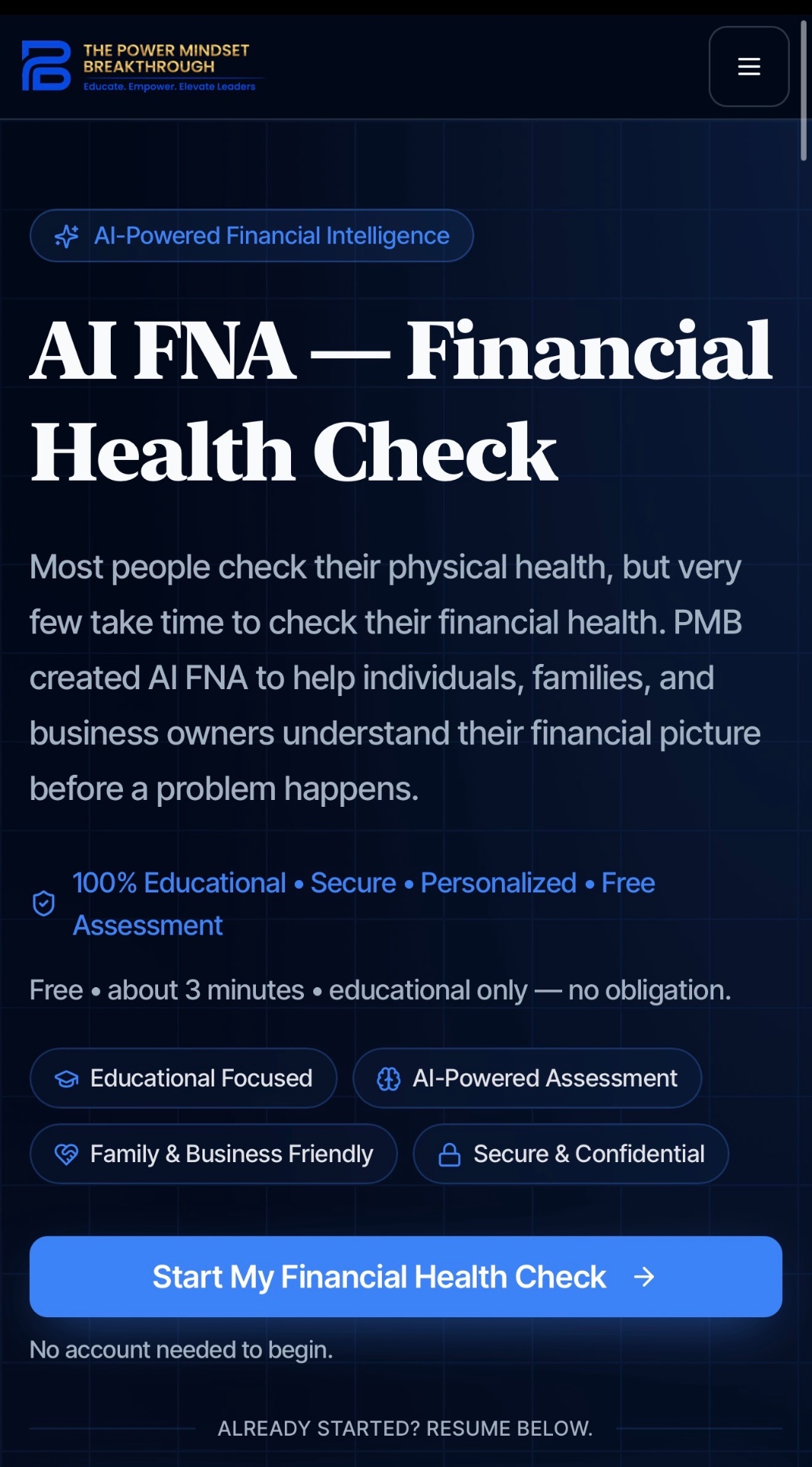 THE POWER MINDSET BREAKTHROUGH
Educate. Empower. Elevate Leaders

AI-Powered Financial Intelligence

AI FNA — Financial Health Check

Most people check their physical health, but very few take time to check their financial health. PMB created AI FNA to help individuals, families, and business owners understand their financial picture before a problem happens.

100% Educational • Secure • Personalized • Free Assessment

Free • about 3 minutes • educational only — no obligation.

Educational Focused
AI-Powered Assessment
Family & Business Friendly
Secure & Confidential

Start My Financial Health Check →

No account needed to begin.

ALREADY STARTED? RESUME BELOW.